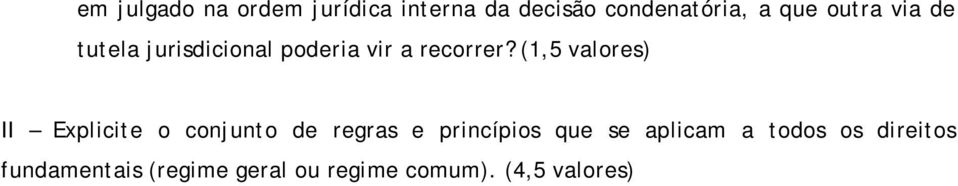 em julgado na ordem jurídica interna da decisão condenatória, a que outra via de tutela jurisdicional poderia vir a recorrer? (1,5 valores)

II – Explicite o conjunto de regras e princípios que se aplicam a todos os direitos fundamentais (regime geral ou regime comum). (4,5 valores)